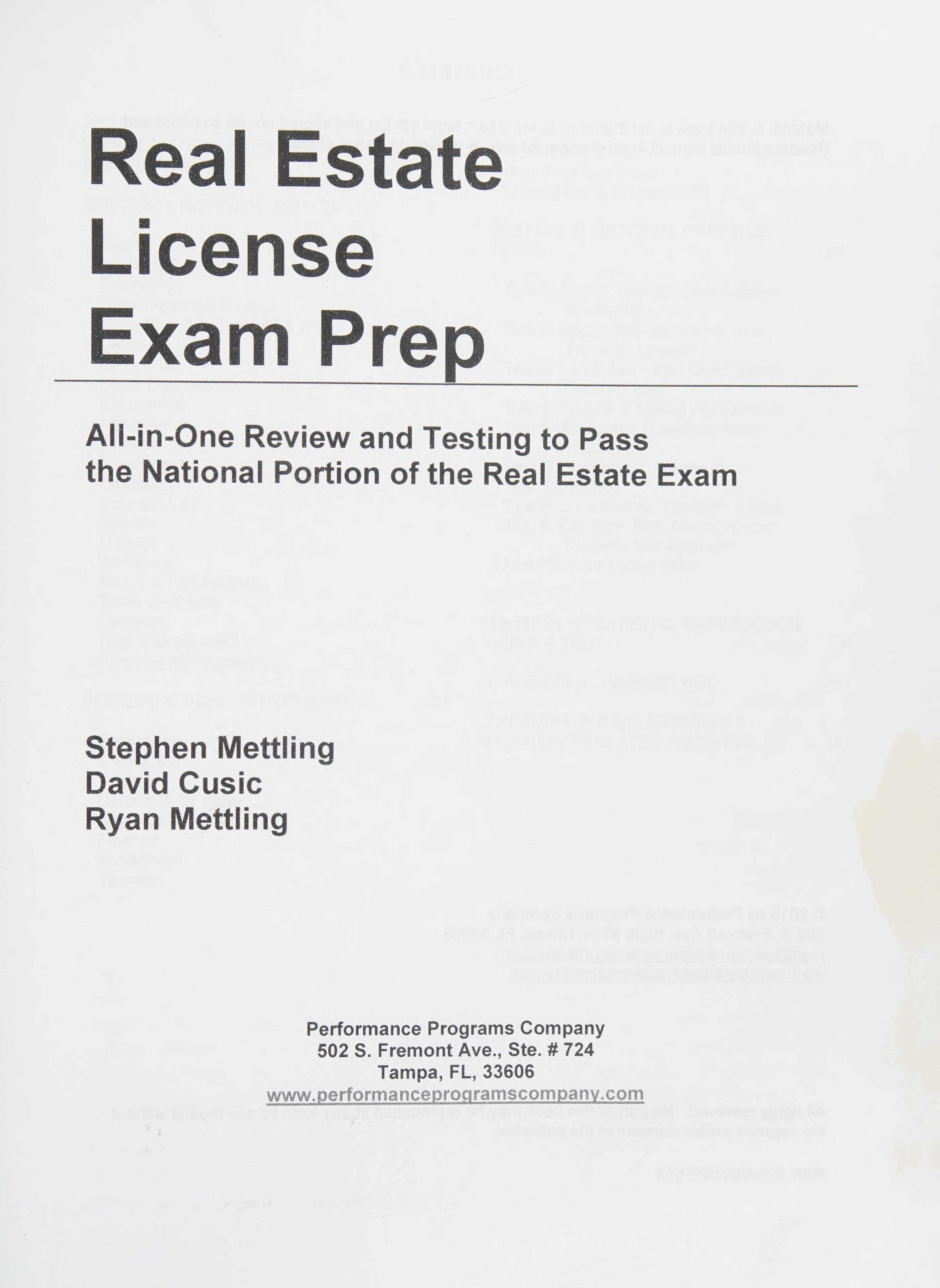 Real Estate
License
Exam Prep

All-in-One Review and Testing to Pass the National Portion of the Real Estate Exam

Stephen Mettling
David Cusic
Ryan Mettling

Performance Programs Company
502 S. Fremont Ave., Ste. # 724
Tampa, FL, 33606
www.performanceprogramscompany.com